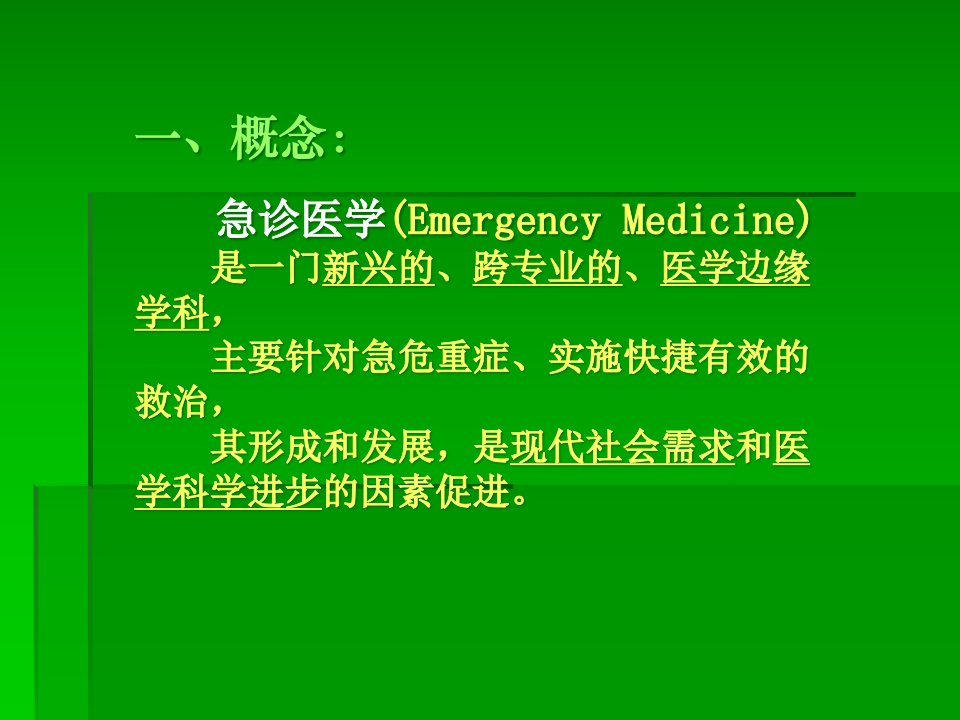 一、概念：

急诊医学(Emergency Medicine)

是一门新兴的、跨专业的、医学边缘学科，

主要针对急危重症、实施快捷有效的救治，

其形成和发展，是现代社会需求和医学科学进步的因素促进。